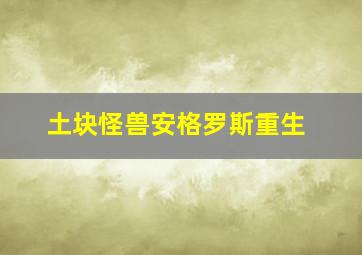 土块怪兽安格罗斯重生